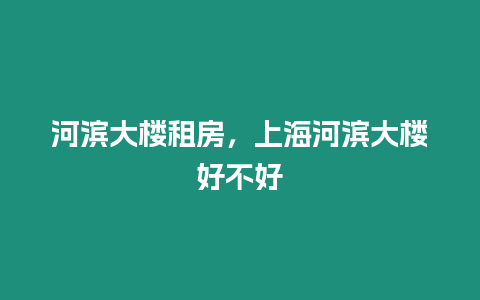 河滨大楼租房，上海河滨大楼好不好